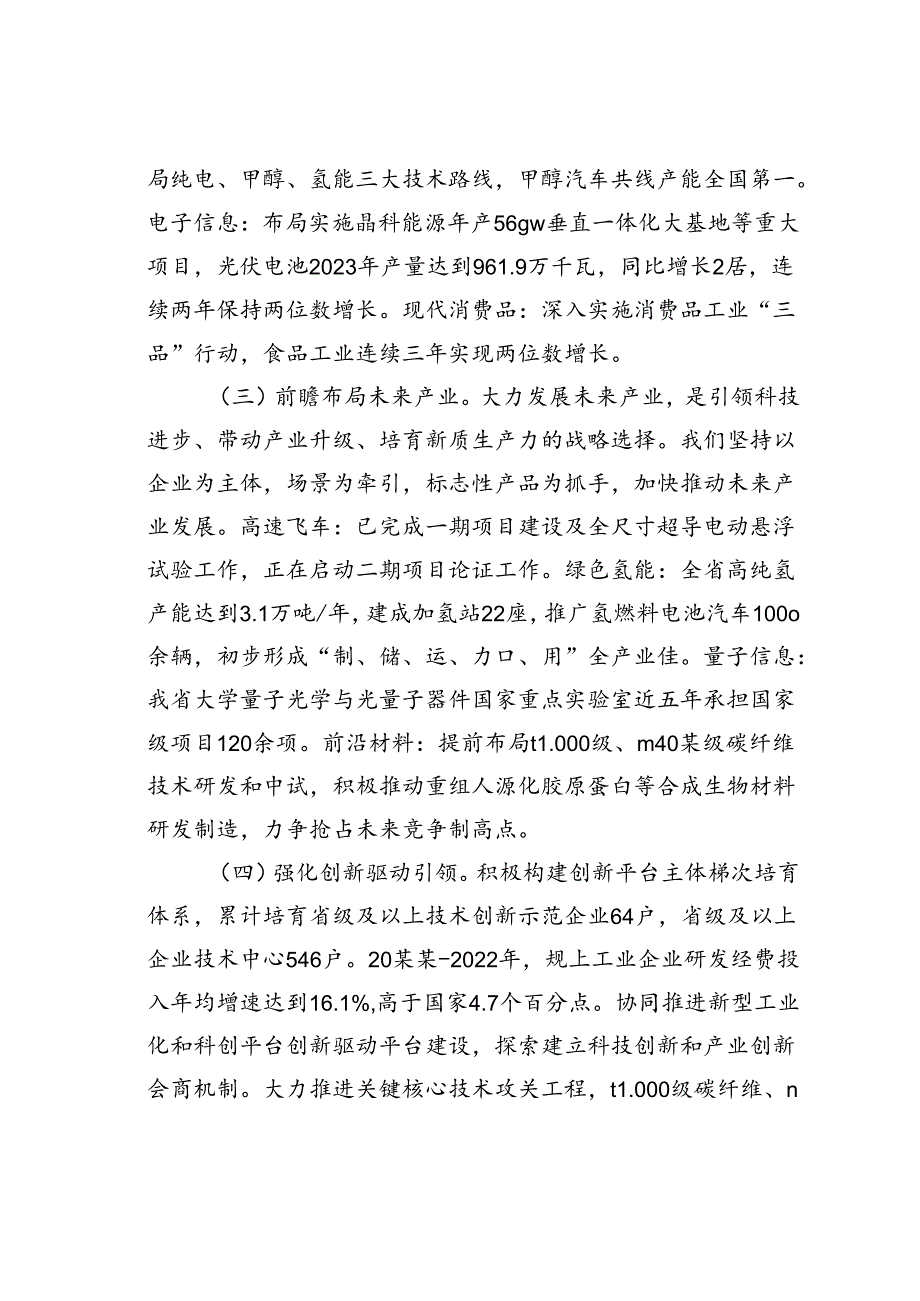 局纯电、甲醇、氢能三大技术路线，甲醇汽车共线产能全国第一。电子信息：布局实施晶科能源年产56gw垂直一体化大基地等重大项目，光伏电池2023年产量达到961.9万千瓦，同比增长2居，连续两年保持两位数增长。现代消费品：深入实施消费品工业“三品”行动，食品工业连续三年实现两位数增长。

（三）前瞻布局未来产业。大力发展未来产业，是引领科技进步、带动产业升级、培育新质生产力的战略选择。我们坚持以企业为主体，场景为牵引，标志性产品为抓手，加快推动未来产业发展。高速飞车：已完成一期项目建设及全尺寸超导电动悬浮试验工作，正在启动二期项目论证工作。绿色氢能：全省高纯氢产能达到3.1万吨/年，建成加氢站22座，推广氢燃料电池汽车100o余辆，初步形成“制、储、运、力口、用”全产业佳。量子信息：我省大学量子光学与光量子器件国家重点实验室近五年承担国家级项目120余项。前沿材料：提前布局t1.000级、m40某级碳纤维技术研发和中试，积极推动重组人源化胶原蛋白等合成生物材料研发制造，力争抢占未来竞争制高点。

（四）强化创新驱动引领。积极构建创新平台主体梯次培育体系，累计培育省级及以上技术创新示范企业64户，省级及以上企业技术中心546户。20某某-2022年，规上工业企业研发经费投入年均增速达到16.1%,高于国家4.7个百分点。协同推进新型工业化和科创平台创新驱动平台建设，探索建立科技创新和产业创新会商机制。大力推进关键核心技术攻关工程，t1.000级碳纤维、n